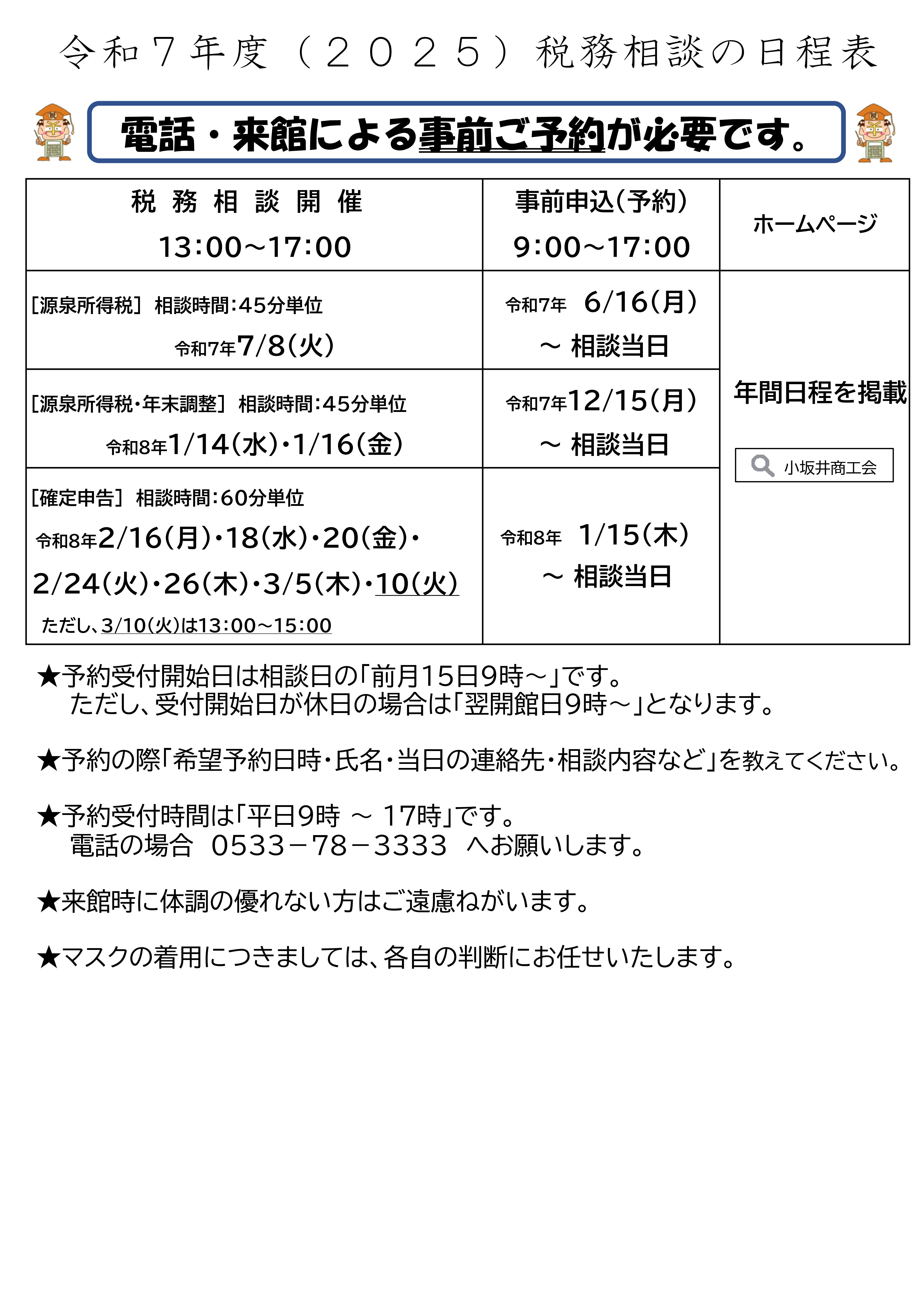 令和７年度（２０２５）税務相談の日程表

電話・来館による事前ご予約が必要です。

| 税 務 相 談 開 催 13:00～17:00 | 事前申込(予約) 9:00～17:00 | ホームページ |
|---|---|---|
| [源泉所得税] 相談時間:45分単位 令和7年7/8(火) | 令和7年 6/16(月) ～ 相談当日 | 年間日程を掲載 小坂井商工会 |
| [源泉所得税・年末調整] 相談時間:45分単位 令和8年1/14(水)・1/16(金) | 令和7年12/15(月) ～ 相談当日 | |
| [確定申告] 相談時間:60分単位 令和8年2/16(月)・18(水)・20(金)・2/24(火)・26(木)・3/5(木)・10(火) ただし、3/10(火)は13:00～15:00 | 令和8年 1/15(木) ～ 相談当日 | |

★予約受付開始日は相談日の「前月15日9時～」です。
ただし、受付開始日が休日の場合は「翌開館日9時～」となります。

★予約の際「希望予約日時・氏名・当日の連絡先・相談内容など」を教えてください。

★予約受付時間は「平日9時 ～ 17時」です。
電話の場合 0533－78－3333 へお願いします。

★来館時に体調の優れない方はご遠慮ねがいます。

★マスクの着用につきましては、各自の判断にお任せいたします。